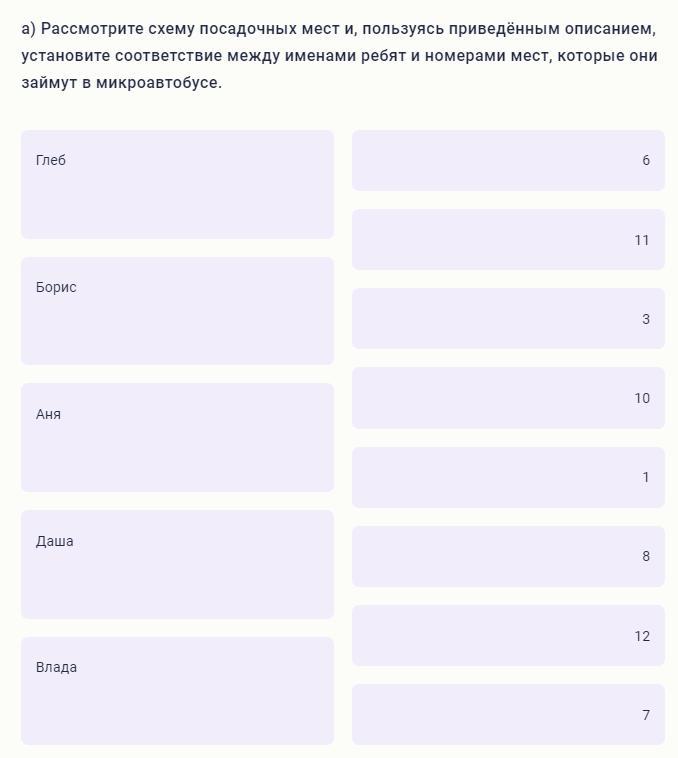 а) Рассмотрите схему посадочных мест и, пользуясь приведённым описанием, установите соответствие между именами ребят и номерами мест, которые они займут в микроавтобусе.

Глеб

Борис

Аня

Даша

Влада

6

11

3

10

1

8

12

7